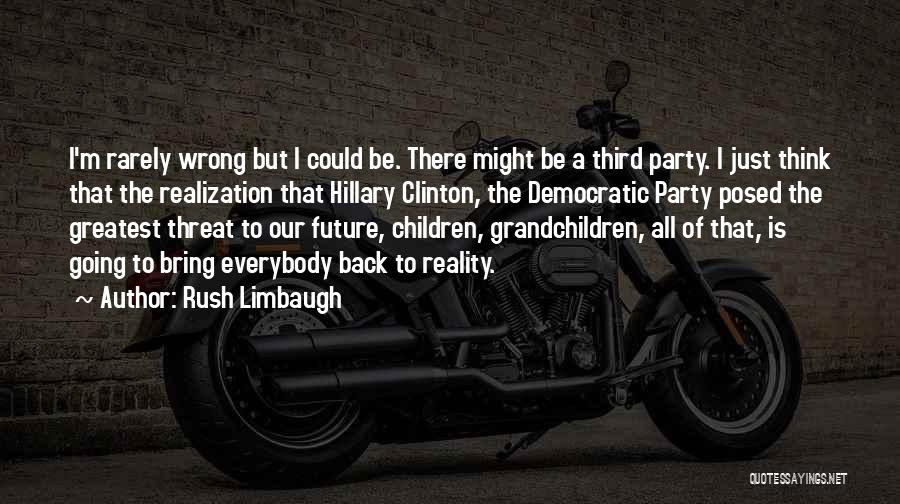 I'm rarely wrong but I could be. There might be a third party. I just think that the realization that Hillary Clinton, the Democratic Party posed the greatest threat to our future, children, grandchildren, all of that, is going to bring everybody back to reality.

~ Author: Rush Limbaugh

QUOTESSAYINGS.NET